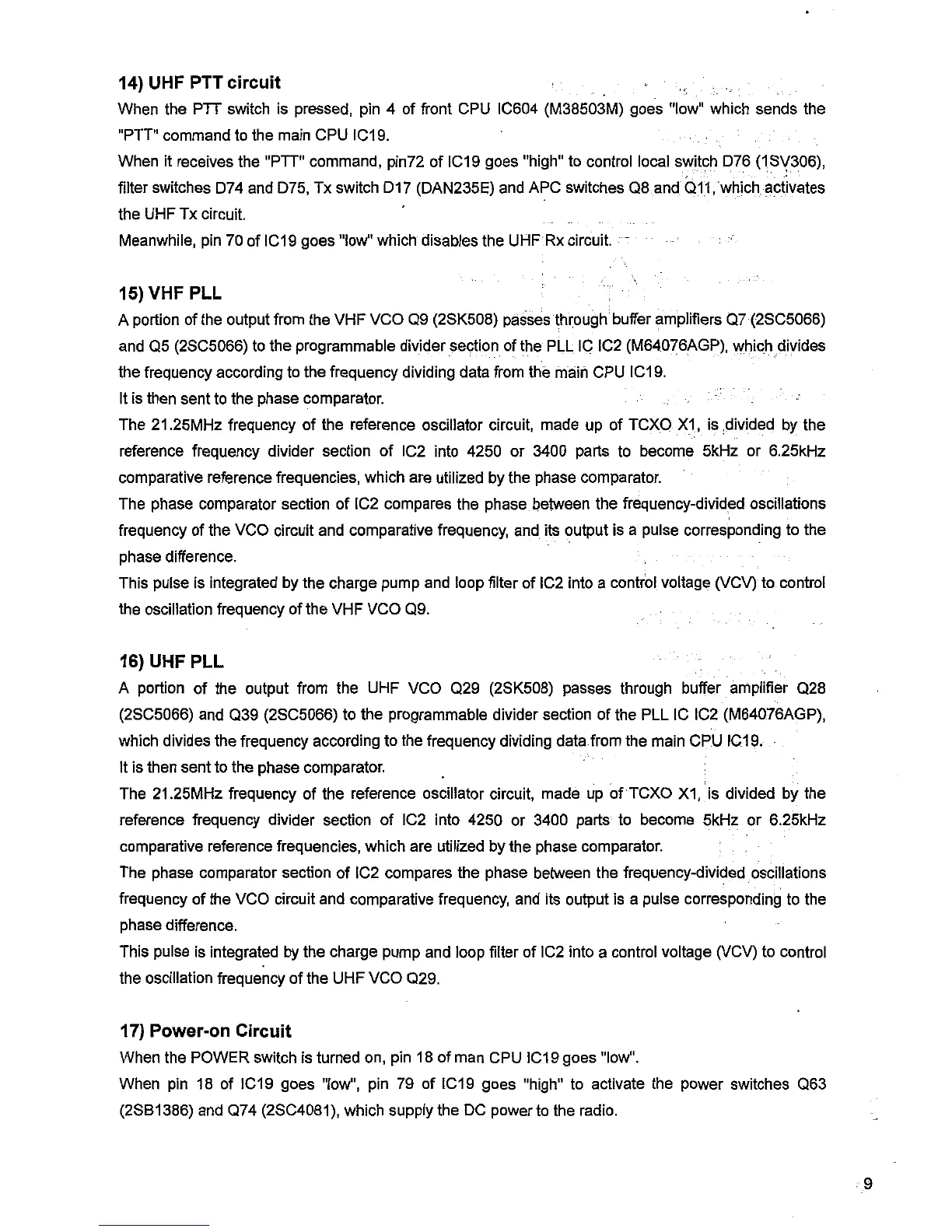 14) UHF PTT circuit

When the PTT switch is pressed, pin 4 of front CPU IC604 (M38503M) goes "low" which sends the "PTT" command to the main CPU IC19.

When it receives the "PTT" command, pin72 of IC19 goes "high" to control local switch D76 (1SV306), filter switches D74 and D75, Tx switch D17 (DAN235E) and APC switches Q8 and Q11, which activates the UHF Tx circuit.

Meanwhile, pin 70 of IC19 goes "low" which disables the UHF Rx circuit.

15) VHF PLL

A portion of the output from the VHF VCO Q9 (2SK508) passes through buffer amplifiers Q7 (2SC5066) and Q5 (2SC5066) to the programmable divider section of the PLL IC IC2 (M64076AGP), which divides the frequency according to the frequency dividing data from the main CPU IC19.

It is then sent to the phase comparator.

The 21.25MHz frequency of the reference oscillator circuit, made up of TCXO X1, is divided by the reference frequency divider section of IC2 into 4250 or 3400 parts to become 5kHz or 6.25kHz comparative reference frequencies, which are utilized by the phase comparator.

The phase comparator section of IC2 compares the phase between the frequency-divided oscillations frequency of the VCO circuit and comparative frequency, and its output is a pulse corresponding to the phase difference.

This pulse is integrated by the charge pump and loop filter of IC2 into a control voltage (VCV) to control the oscillation frequency of the VHF VCO Q9.

16) UHF PLL

A portion of the output from the UHF VCO Q29 (2SK508) passes through buffer amplifier Q28 (2SC5066) and Q39 (2SC5066) to the programmable divider section of the PLL IC IC2 (M64076AGP), which divides the frequency according to the frequency dividing data from the main CPU IC19.

It is then sent to the phase comparator.

The 21.25MHz frequency of the reference oscillator circuit, made up of TCXO X1, is divided by the reference frequency divider section of IC2 into 4250 or 3400 parts to become 5kHz or 6.25kHz comparative reference frequencies, which are utilized by the phase comparator.

The phase comparator section of IC2 compares the phase between the frequency-divided oscillations frequency of the VCO circuit and comparative frequency, and its output is a pulse corresponding to the phase difference.

This pulse is integrated by the charge pump and loop filter of IC2 into a control voltage (VCV) to control the oscillation frequency of the UHF VCO Q29.

17) Power-on Circuit

When the POWER switch is turned on, pin 18 of man CPU IC19 goes "low".

When pin 18 of IC19 goes "low", pin 79 of IC19 goes "high" to activate the power switches Q63 (2SB1386) and Q74 (2SC4081), which supply the DC power to the radio.

9